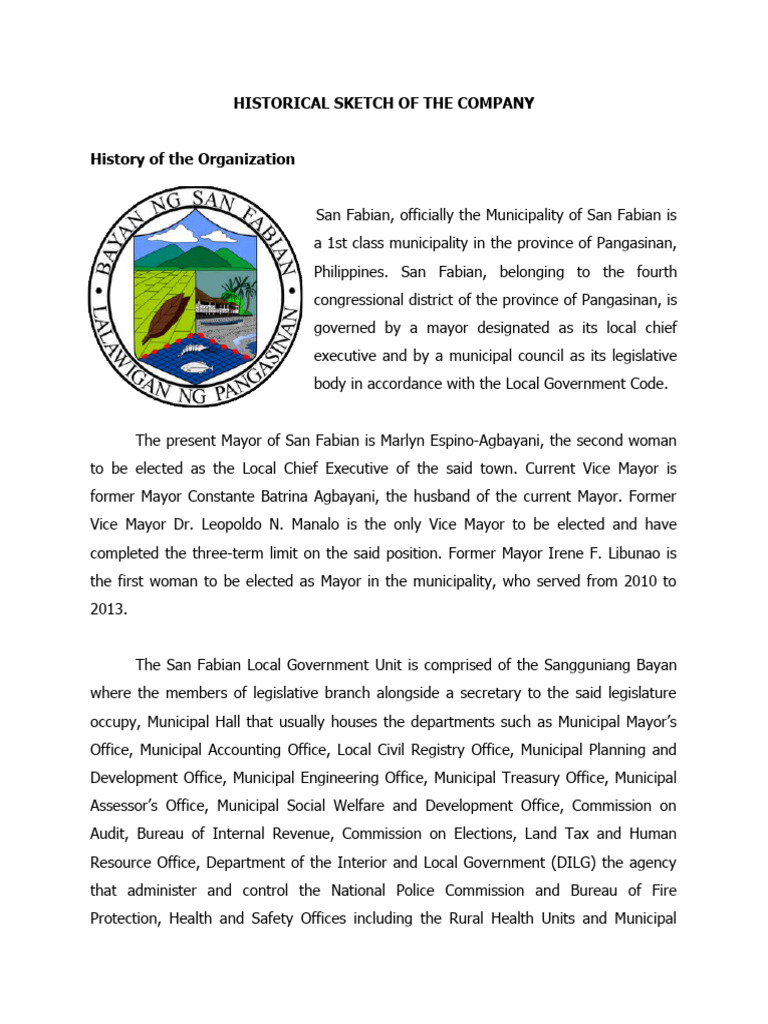 HISTORICAL SKETCH OF THE COMPANY

History of the Organization

BAYAN NG SAN FABIAN
LALAWIGAN NG PANGASINAN

San Fabian, officially the Municipality of San Fabian is a 1st class municipality in the province of Pangasinan, Philippines. San Fabian, belonging to the fourth congressional district of the province of Pangasinan, is governed by a mayor designated as its local chief executive and by a municipal council as its legislative body in accordance with the Local Government Code.

The present Mayor of San Fabian is Marlyn Espino-Agbayani, the second woman to be elected as the Local Chief Executive of the said town. Current Vice Mayor is former Mayor Constante Batrina Agbayani, the husband of the current Mayor. Former Vice Mayor Dr. Leopoldo N. Manalo is the only Vice Mayor to be elected and have completed the three-term limit on the said position. Former Mayor Irene F. Libunao is the first woman to be elected as Mayor in the municipality, who served from 2010 to 2013.

The San Fabian Local Government Unit is comprised of the Sangguniang Bayan where the members of legislative branch alongside a secretary to the said legislature occupy, Municipal Hall that usually houses the departments such as Municipal Mayor's Office, Municipal Accounting Office, Local Civil Registry Office, Municipal Planning and Development Office, Municipal Engineering Office, Municipal Treasury Office, Municipal Assessor's Office, Municipal Social Welfare and Development Office, Commission on Audit, Bureau of Internal Revenue, Commission on Elections, Land Tax and Human Resource Office, Department of the Interior and Local Government (DILG) the agency that administer and control the National Police Commission and Bureau of Fire Protection, Health and Safety Offices including the Rural Health Units and Municipal